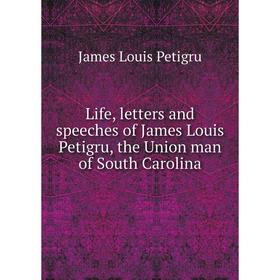 James Louis Petigru

Life, letters and speeches of James Louis Petigru, the Union man of South Carolina